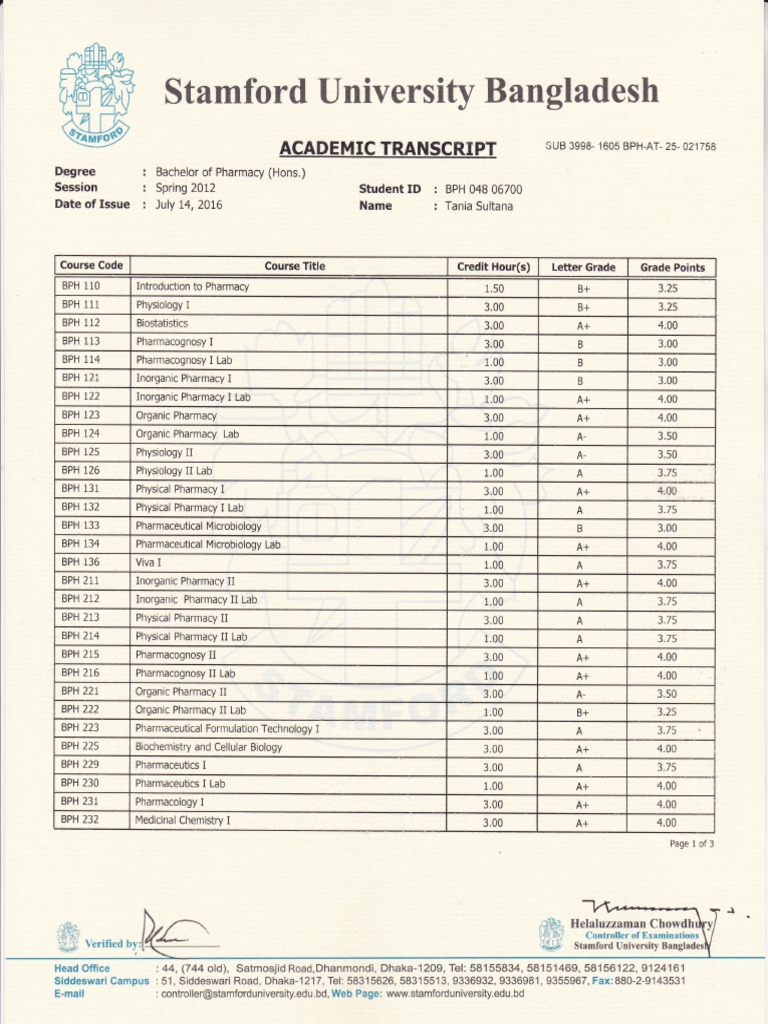 STAMFORD

Stamford University Bangladesh

ACADEMIC TRANSCRIPT

SUB 3998- 1605 BPH-AT- 25- 021758

Degree : Bachelor of Pharmacy (Hons.)
Session : Spring 2012
Date of Issue : July 14, 2016

Student ID : BPH 048 06700
Name : Tania Sultana

| Course Code | Course Title | Credit Hour(s) | Letter Grade | Grade Points |
|---|---|---|---|---|
| BPH 110 | Introduction to Pharmacy | 1.50 | B+ | 3.25 |
| BPH 111 | Physiology I | 3.00 | B+ | 3.25 |
| BPH 112 | Biostatistics | 3.00 | A+ | 4.00 |
| BPH 113 | Pharmacognosy I | 3.00 | B | 3.00 |
| BPH 114 | Pharmacognosy I Lab | 1.00 | B | 3.00 |
| BPH 121 | Inorganic Pharmacy I | 3.00 | B | 3.00 |
| BPH 122 | Inorganic Pharmacy I Lab | 1.00 | A+ | 4.00 |
| BPH 123 | Organic Pharmacy | 3.00 | A+ | 4.00 |
| BPH 124 | Organic Pharmacy Lab | 1.00 | A- | 3.50 |
| BPH 125 | Physiology II | 3.00 | A- | 3.50 |
| BPH 126 | Physiology II Lab | 1.00 | A | 3.75 |
| BPH 131 | Physical Pharmacy I | 3.00 | A+ | 4.00 |
| BPH 132 | Physical Pharmacy I Lab | 1.00 | A | 3.75 |
| BPH 133 | Pharmaceutical Microbiology | 3.00 | B | 3.00 |
| BPH 134 | Pharmaceutical Microbiology Lab | 1.00 | A+ | 4.00 |
| BPH 136 | Viva I | 1.00 | A | 3.75 |
| BPH 211 | Inorganic Pharmacy II | 3.00 | A+ | 4.00 |
| BPH 212 | Inorganic Pharmacy II Lab | 1.00 | A | 3.75 |
| BPH 213 | Physical Pharmacy II | 3.00 | A | 3.75 |
| BPH 214 | Physical Pharmacy II Lab | 1.00 | A | 3.75 |
| BPH 215 | Pharmacognosy II | 3.00 | A+ | 4.00 |
| BPH 216 | Pharmacognosy II Lab | 1.00 | A+ | 4.00 |
| BPH 221 | Organic Pharmacy II | 3.00 | A- | 3.50 |
| BPH 222 | Organic Pharmacy II Lab | 1.00 | B+ | 3.25 |
| BPH 223 | Pharmaceutical Formulation Technology I | 3.00 | A | 3.75 |
| BPH 225 | Biochemistry and Cellular Biology | 3.00 | A+ | 4.00 |
| BPH 229 | Pharmaceutics I | 3.00 | A | 3.75 |
| BPH 230 | Pharmaceutics I Lab | 1.00 | A+ | 4.00 |
| BPH 231 | Pharmacology I | 3.00 | A+ | 4.00 |
| BPH 232 | Medicinal Chemistry I | 3.00 | A+ | 4.00 |

Page 1 of 3

Verified by:

Helaluzzaman Chowdhury
Controller of Examinations
Stamford University Bangladesh

Head Office : 44, (744 old), Satmosjid Road,Dhanmondi, Dhaka-1209, Tel: 58155834, 58151469, 58156122, 9124161
Siddeswari Campus : 51, Siddeswari Road, Dhaka-1217, Tel: 58315626, 58315513, 9336932, 9336981, 9355967, Fax: 880-2-9143531
E-mail : controller@stamforduniversity.edu.bd, Web Page: www.stamforduniversity.edu.bd